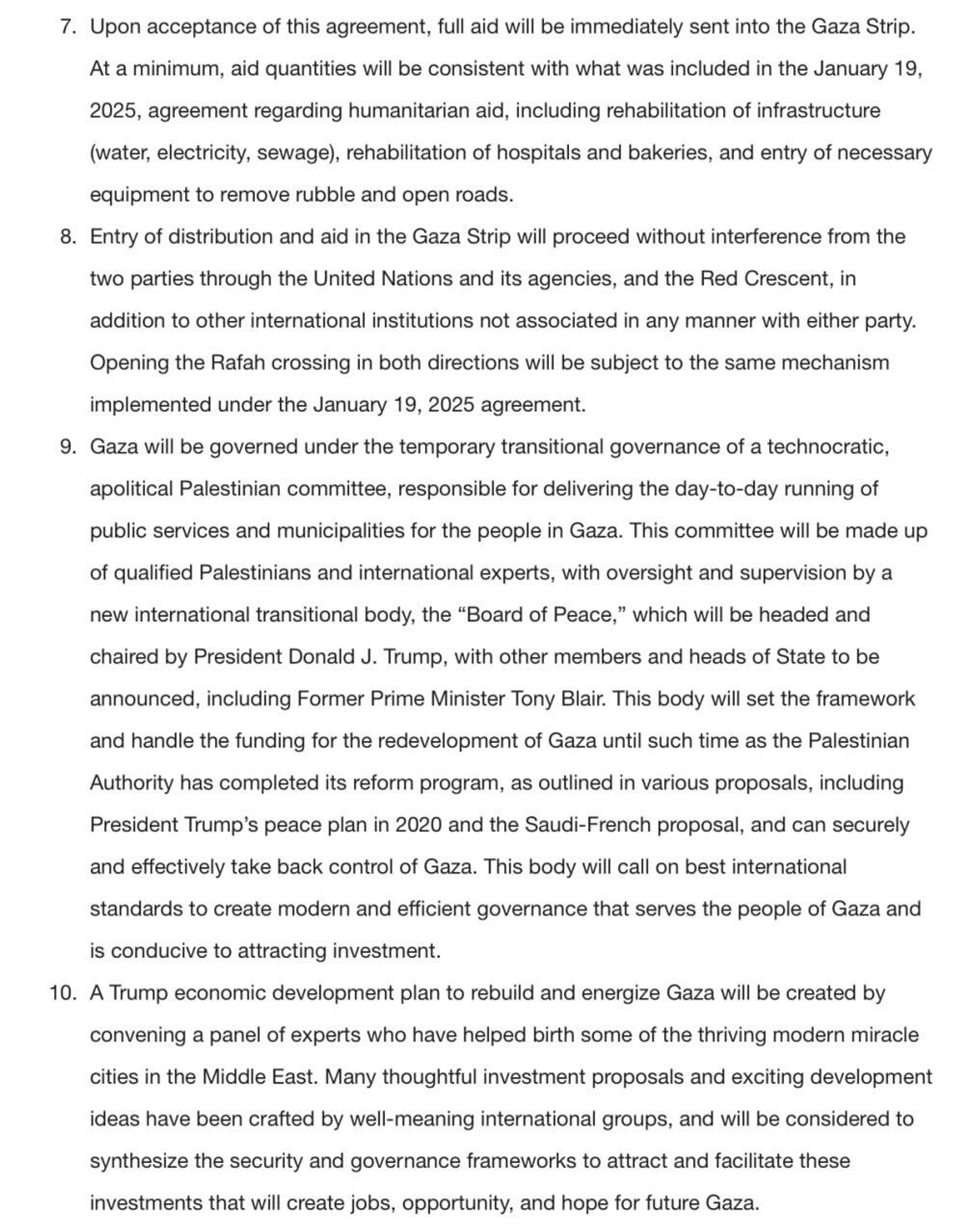 7. Upon acceptance of this agreement, full aid will be immediately sent into the Gaza Strip. At a minimum, aid quantities will be consistent with what was included in the January 19, 2025, agreement regarding humanitarian aid, including rehabilitation of infrastructure (water, electricity, sewage), rehabilitation of hospitals and bakeries, and entry of necessary equipment to remove rubble and open roads.

8. Entry of distribution and aid in the Gaza Strip will proceed without interference from the two parties through the United Nations and its agencies, and the Red Crescent, in addition to other international institutions not associated in any manner with either party. Opening the Rafah crossing in both directions will be subject to the same mechanism implemented under the January 19, 2025 agreement.

9. Gaza will be governed under the temporary transitional governance of a technocratic, apolitical Palestinian committee, responsible for delivering the day-to-day running of public services and municipalities for the people in Gaza. This committee will be made up of qualified Palestinians and international experts, with oversight and supervision by a new international transitional body, the “Board of Peace,” which will be headed and chaired by President Donald J. Trump, with other members and heads of State to be announced, including Former Prime Minister Tony Blair. This body will set the framework and handle the funding for the redevelopment of Gaza until such time as the Palestinian Authority has completed its reform program, as outlined in various proposals, including President Trump’s peace plan in 2020 and the Saudi-French proposal, and can securely and effectively take back control of Gaza. This body will call on best international standards to create modern and efficient governance that serves the people of Gaza and is conducive to attracting investment.

10. A Trump economic development plan to rebuild and energize Gaza will be created by convening a panel of experts who have helped birth some of the thriving modern miracle cities in the Middle East. Many thoughtful investment proposals and exciting development ideas have been crafted by well-meaning international groups, and will be considered to synthesize the security and governance frameworks to attract and facilitate these investments that will create jobs, opportunity, and hope for future Gaza.